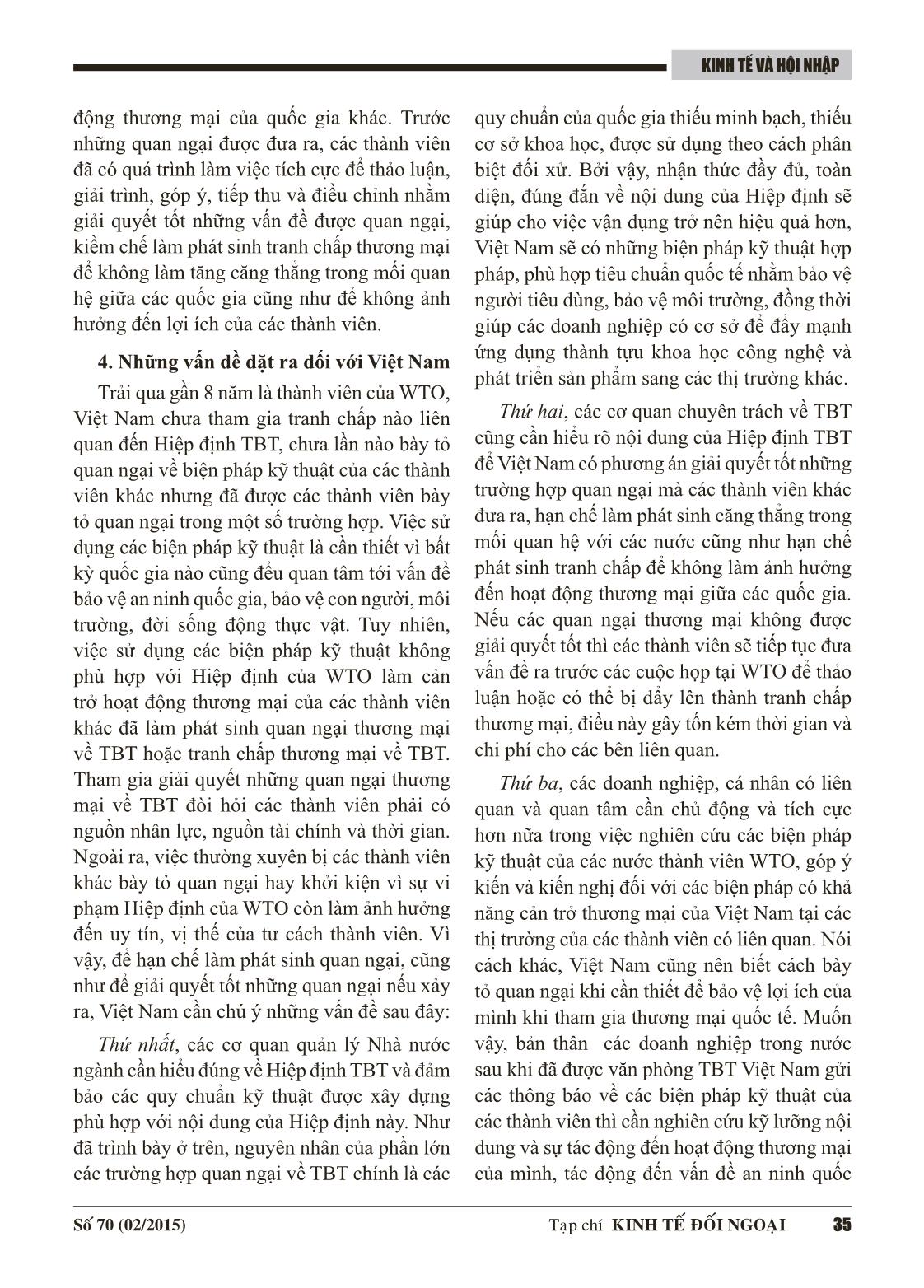 KINH TẾ VÀ HỘI NHẬP

động thương mại của quốc gia khác. Trước những quan ngại được đưa ra, các thành viên đã có quá trình làm việc tích cực để thảo luận, giải trình, góp ý, tiếp thu và điều chỉnh nhằm giải quyết tốt những vấn đề được quan ngại, kiềm chế làm phát sinh tranh chấp thương mại để không làm tăng căng thẳng trong mối quan hệ giữa các quốc gia cũng như để không ảnh hưởng đến lợi ích của các thành viên.

4. Những vấn đề đặt ra đối với Việt Nam

Trải qua gần 8 năm là thành viên của WTO, Việt Nam chưa tham gia tranh chấp nào liên quan đến Hiệp định TBT, chưa lần nào bày tỏ quan ngại về biện pháp kỹ thuật của các thành viên khác nhưng đã được các thành viên bày tỏ quan ngại trong một số trường hợp. Việc sử dụng các biện pháp kỹ thuật là cần thiết vì bất kỳ quốc gia nào cũng đều quan tâm tới vấn đề bảo vệ an ninh quốc gia, bảo vệ con người, môi trường, đời sống động thực vật. Tuy nhiên, việc sử dụng các biện pháp kỹ thuật không phù hợp với Hiệp định của WTO làm cản trở hoạt động thương mại của các thành viên khác đã làm phát sinh quan ngại thương mại về TBT hoặc tranh chấp thương mại về TBT. Tham gia giải quyết những quan ngại thương mại về TBT đòi hỏi các thành viên phải có nguồn nhân lực, nguồn tài chính và thời gian. Ngoài ra, việc thường xuyên bị các thành viên khác bày tỏ quan ngại hay khởi kiện vì sự vi phạm Hiệp định của WTO còn làm ảnh hưởng đến uy tín, vị thế của tư cách thành viên. Vì vậy, để hạn chế làm phát sinh quan ngại, cũng như để giải quyết tốt những quan ngại nếu xảy ra, Việt Nam cần chú ý những vấn đề sau đây:

Thứ nhất, các cơ quan quản lý Nhà nước ngành cần hiểu đúng về Hiệp định TBT và đảm bảo các quy chuẩn kỹ thuật được xây dựng phù hợp với nội dung của Hiệp định này. Như đã trình bày ở trên, nguyên nhân của phần lớn các trường hợp quan ngại về TBT chính là các quy chuẩn của quốc gia thiếu minh bạch, thiếu cơ sở khoa học, được sử dụng theo cách phân biệt đối xử. Bởi vậy, nhận thức đầy đủ, toàn diện, đúng đắn về nội dung của Hiệp định sẽ giúp cho việc vận dụng trở nên hiệu quả hơn, Việt Nam sẽ có những biện pháp kỹ thuật hợp pháp, phù hợp tiêu chuẩn quốc tế nhằm bảo vệ người tiêu dùng, bảo vệ môi trường, đồng thời giúp các doanh nghiệp có cơ sở để đẩy mạnh ứng dụng thành tựu khoa học công nghệ và phát triển sản phẩm sang các thị trường khác.

Thứ hai, các cơ quan chuyên trách về TBT cũng cần hiểu rõ nội dung của Hiệp định TBT để Việt Nam có phương án giải quyết tốt những trường hợp quan ngại mà các thành viên khác đưa ra, hạn chế làm phát sinh căng thẳng trong mối quan hệ với các nước cũng như hạn chế phát sinh tranh chấp để không làm ảnh hưởng đến hoạt động thương mại giữa các quốc gia. Nếu các quan ngại thương mại không được giải quyết tốt thì các thành viên sẽ tiếp tục đưa vấn đề ra trước các cuộc họp tại WTO để thảo luận hoặc có thể bị đẩy lên thành tranh chấp thương mại, điều này gây tốn kém thời gian và chi phí cho các bên liên quan.

Thứ ba, các doanh nghiệp, cá nhân có liên quan và quan tâm cần chủ động và tích cực hơn nữa trong việc nghiên cứu các biện pháp kỹ thuật của các nước thành viên WTO, góp ý kiến và kiến nghị đối với các biện pháp có khả năng cản trở thương mại của Việt Nam tại các thị trường của các thành viên có liên quan. Nói cách khác, Việt Nam cũng nên biết cách bày tỏ quan ngại khi cần thiết để bảo vệ lợi ích của mình khi tham gia thương mại quốc tế. Muốn vậy, bản thân các doanh nghiệp trong nước sau khi đã được văn phòng TBT Việt Nam gửi các thông báo về các biện pháp kỹ thuật của các thành viên thì cần nghiên cứu kỹ lưỡng nội dung và sự tác động đến hoạt động thương mại của mình, tác động đến vấn đề an ninh quốc

Số 70 (02/2015)

Tạp chí KINH TẾ ĐỐI NGOẠI 35